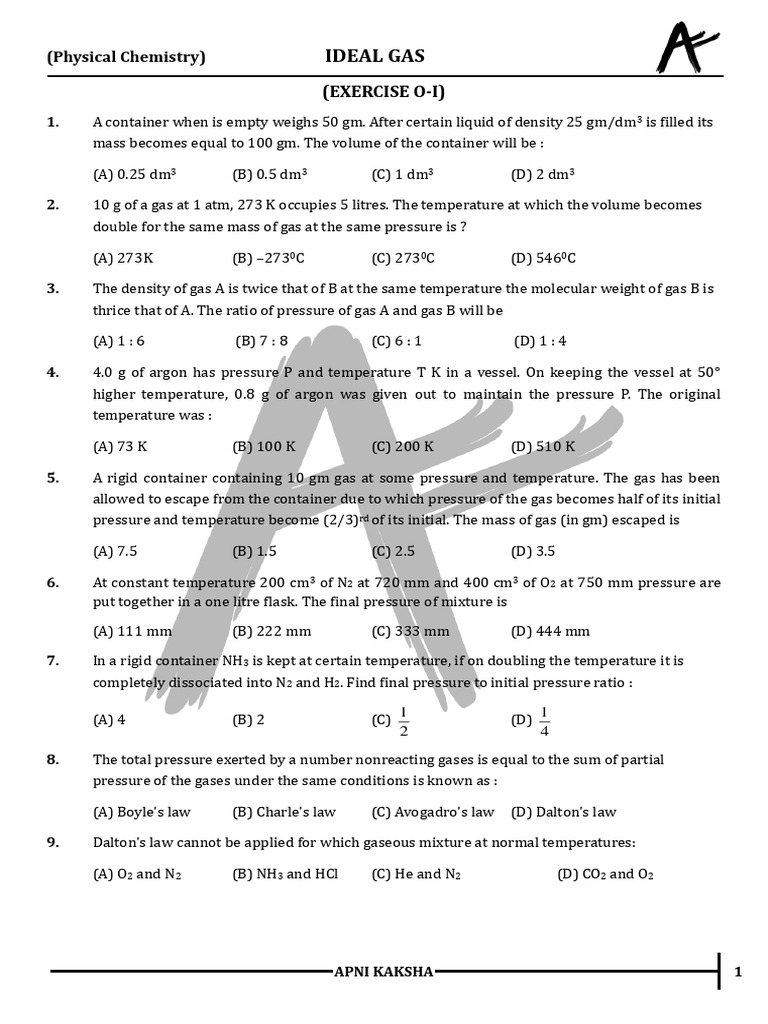 (Physical Chemistry) IDEAL GAS

(EXERCISE O-I)

1. A container when is empty weighs 50 gm. After certain liquid of density 25 gm/dm$^3$ is filled its mass becomes equal to 100 gm. The volume of the container will be :

(A) 0.25 dm$^3$ (B) 0.5 dm$^3$ (C) 1 dm$^3$ (D) 2 dm$^3$

2. 10 g of a gas at 1 atm, 273 K occupies 5 litres. The temperature at which the volume becomes double for the same mass of gas at the same pressure is ?

(A) 273K (B) –273$^0$C (C) 273$^0$C (D) 546$^0$C

3. The density of gas A is twice that of B at the same temperature the molecular weight of gas B is thrice that of A. The ratio of pressure of gas A and gas B will be

(A) 1 : 6 (B) 7 : 8 (C) 6 : 1 (D) 1 : 4

4. 4.0 g of argon has pressure P and temperature T K in a vessel. On keeping the vessel at 50° higher temperature, 0.8 g of argon was given out to maintain the pressure P. The original temperature was :

(A) 73 K (B) 100 K (C) 200 K (D) 510 K

5. A rigid container containing 10 gm gas at some pressure and temperature. The gas has been allowed to escape from the container due to which pressure of the gas becomes half of its initial pressure and temperature become (2/3)$^{rd}$ of its initial. The mass of gas (in gm) escaped is

(A) 7.5 (B) 1.5 (C) 2.5 (D) 3.5

6. At constant temperature 200 cm$^3$ of $N_2$ at 720 mm and 400 cm$^3$ of $O_2$ at 750 mm pressure are put together in a one litre flask. The final pressure of mixture is

(A) 111 mm (B) 222 mm (C) 333 mm (D) 444 mm

7. In a rigid container $NH_3$ is kept at certain temperature, if on doubling the temperature it is completely dissociated into $N_2$ and $H_2$. Find final pressure to initial pressure ratio :

(A) 4 (B) 2 (C) $\frac{1}{2}$ (D) $\frac{1}{4}$

8. The total pressure exerted by a number nonreacting gases is equal to the sum of partial pressure of the gases under the same conditions is known as :

(A) Boyle's law (B) Charle's law (C) Avogadro's law (D) Dalton's law

9. Dalton's law cannot be applied for which gaseous mixture at normal temperatures:

(A) $O_2$ and $N_2$ (B) $NH_3$ and HCl (C) He and $N_2$ (D) $CO_2$ and $O_2$

APNI KAKSHA 1